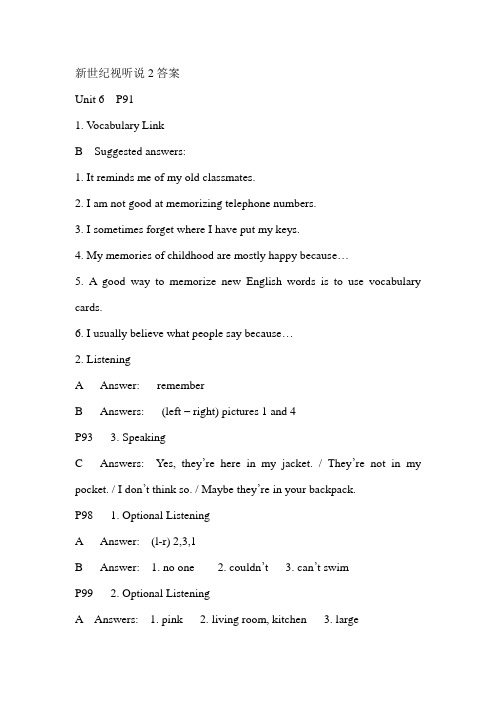 新世纪视听说 2 答案

Unit 6 P91

1. Vocabulary Link

B Suggested answers:

1. It reminds me of my old classmates.

2. I am not good at memorizing telephone numbers.

3. I sometimes forget where I have put my keys.

4. My memories of childhood are mostly happy because…

5. A good way to memorize new English words is to use vocabulary cards.

6. I usually believe what people say because…

2. Listening

A Answer: remember

B Answers: (left – right) pictures 1 and 4

P93 3. Speaking

C Answers: Yes, they're here in my jacket. / They're not in my pocket. / I don't think so. / Maybe they're in your backpack.

P98 1. Optional Listening

A Answer: (l-r) 2,3,1

B Answer: 1. no one 2. couldn't 3. can't swim

P99 2. Optional Listening

A Answers: 1. pink 2. living room, kitchen 3. large